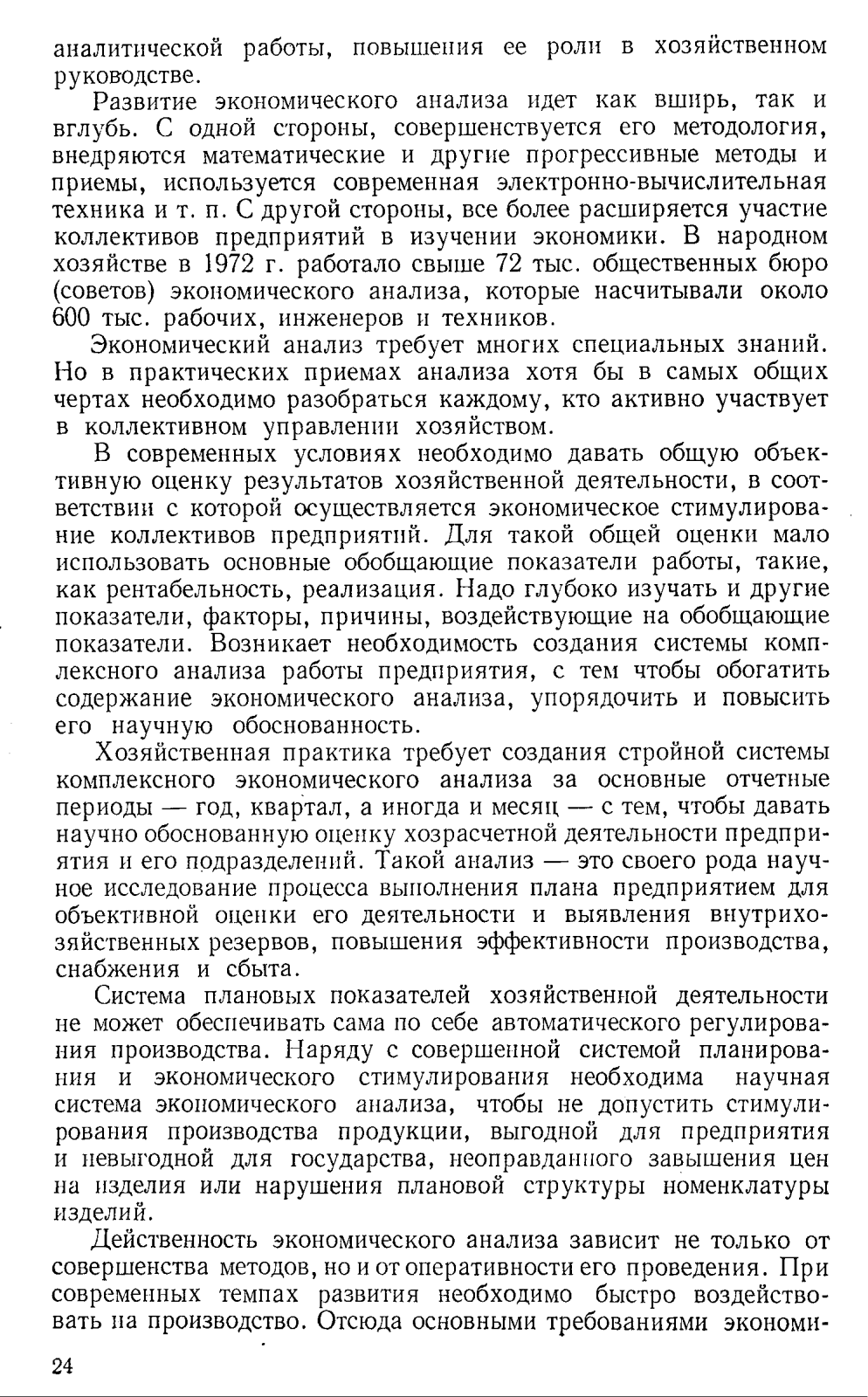 аналитической работы, повышения ее роли в хозяйственном руководстве.

Развитие экономического анализа идет как вширь, так и вглубь. С одной стороны, совершенствуется его методология, внедряются математические и другие прогрессивные методы и приемы, используется современная электронно-вычислительная техника и т. п. С другой стороны, все более расширяется участие коллективов предприятий в изучении экономики. В народном хозяйстве в 1972 г. работало свыше 72 тыс. общественных бюро (советов) экономического анализа, которые насчитывали около 600 тыс. рабочих, инженеров и техников.

Экономический анализ требует многих специальных знаний. Но в практических приемах анализа хотя бы в самых общих чертах необходимо разобраться каждому, кто активно участвует в коллективном управлении хозяйством.

В современных условиях необходимо давать общую объективную оценку результатов хозяйственной деятельности, в соответствии с которой осуществляется экономическое стимулирование коллективов предприятий. Для такой общей оценки мало использовать основные обобщающие показатели работы, такие, как рентабельность, реализация. Надо глубоко изучать и другие показатели, факторы, причины, воздействующие на обобщающие показатели. Возникает необходимость создания системы комплексного анализа работы предприятия, с тем чтобы обогатить содержание экономического анализа, упорядочить и повысить его научную обоснованность.

Хозяйственная практика требует создания стройной системы комплексного экономического анализа за основные отчетные периоды — год, квартал, а иногда и месяц — с тем, чтобы давать научно обоснованную оценку хозрасчетной деятельности предприятия и его подразделений. Такой анализ — это своего рода научное исследование процесса выполнения плана предприятием для объективной оценки его деятельности и выявления внутрихозяйственных резервов, повышения эффективности производства, снабжения и сбыта.

Система плановых показателей хозяйственной деятельности не может обеспечивать сама по себе автоматического регулирования производства. Наряду с совершенной системой планирования и экономического стимулирования необходима научная система экономического анализа, чтобы не допустить стимулирования производства продукции, выгодной для предприятия и невыгодной для государства, неоправданного завышения цен на изделия или нарушения плановой структуры номенклатуры изделий.

Действенность экономического анализа зависит не только от совершенства методов, но и от оперативности его проведения. При современных темпах развития необходимо быстро воздействовать на производство. Отсюда основными требованиями экономи-

24